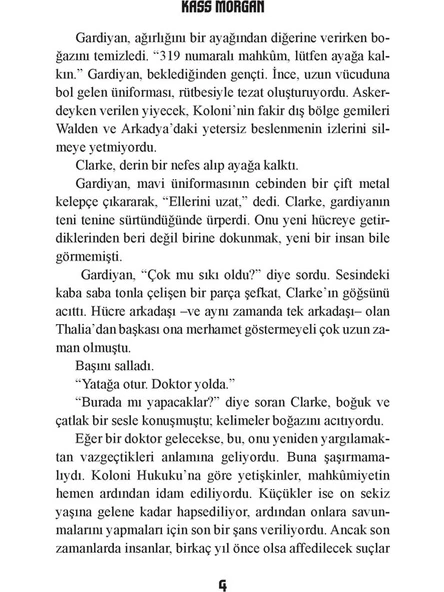 KASS MORGAN

Gardiyan, ağırlığını bir ayağından diğerine verirken boğazını temizledi. "319 numaralı mahkûm, lütfen ayağa kalkın." Gardiyan, beklediğinden gençti. İnce, uzun vücuduna bol gelen üniforması, rütbesiyle tezat oluşturuyordu. Askerdeyken verilen yiyecek, Koloni'nin fakir dış bölge gemileri Walden ve Arkadya'daki yetersiz beslenmenin izlerini silmeye yetmiyordu.

Clarke, derin bir nefes alıp ayağa kalktı.

Gardiyan, mavi üniformasının cebinden bir çift metal kelepçe çıkararak, "Ellerini uzat," dedi. Clarke, gardiyanın teni tenine sürtündüğünde ürperdi. Onu yeni hücreye getirdiklerinden beri değil birine dokunmak, yeni bir insan bile görmemişti.

Gardiyan, "Çok mu sıkı oldu?" diye sordu. Sesindeki kaba saba tonla çelişen bir parça şefkat, Clarke'ın göğsünü acıttı. Hücre arkadaşı –ve aynı zamanda tek arkadaşı– olan Thalia'dan başkası ona merhamet göstermeyeli çok uzun zaman olmuştu.

Başını salladı.

"Yatağa otur. Doktor yolda."

"Burada mı yapacaklar?" diye soran Clarke, boğuk ve çatlak bir sesle konuşmuştu; kelimeler boğazını acıtıyordu.

Eğer bir doktor gelecekse, bu, onu yeniden yargılamaktan vazgeçtikleri anlamına geliyordu. Buna şaşırmamalıydı. Koloni Hukuku'na göre yetişkinler, mahkûmiyetin hemen ardından idam ediliyordu. Küçükler ise on sekiz yaşına gelene kadar hapsediliyor, ardından onlara savunmalarını yapmaları için son bir şans veriliyordu. Ancak son zamanlarda insanlar, birkaç yıl önce olsa affedilecek suçlar

4